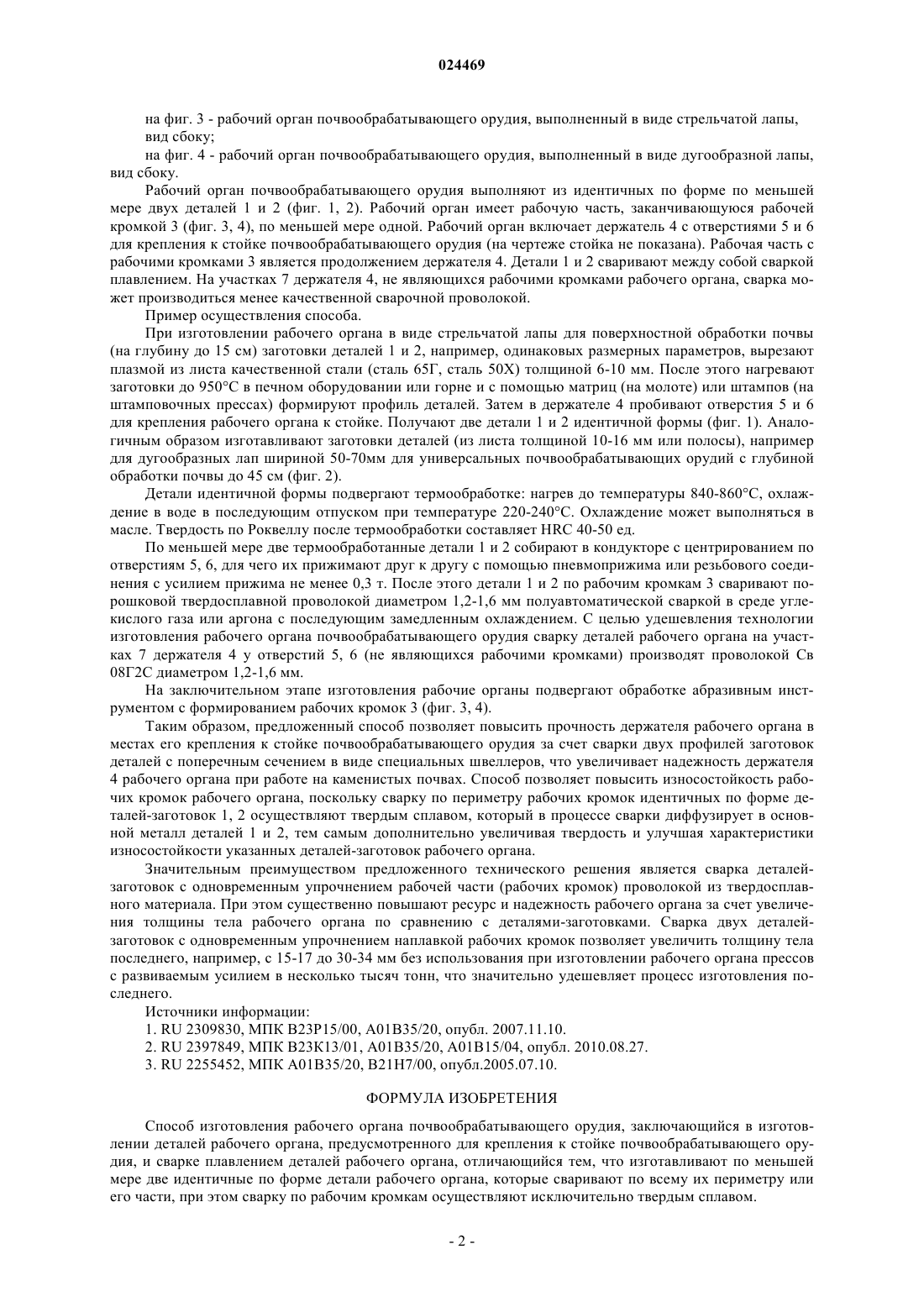 024469

на фиг. 3 - рабочий орган почвообрабатывающего орудия, выполненный в виде стрельчатой лапы, вид сбоку;

на фиг. 4 - рабочий орган почвообрабатывающего орудия, выполненный в виде дугообразной лапы, вид сбоку.

Рабочий орган почвообрабатывающего орудия выполняют из идентичных по форме по меньшей мере двух деталей 1 и 2 (фиг. 1, 2). Рабочий орган имеет рабочую часть, заканчивающуюся рабочей кромкой 3 (фиг. 3, 4), по меньшей мере одной. Рабочий орган включает держатель 4 с отверстиями 5 и 6 для крепления к стойке почвообрабатывающего орудия (на чертеже стойка не показана). Рабочая часть с рабочими кромками 3 является продолжением держателя 4. Детали 1 и 2 сваривают между собой сваркой плавлением. На участках 7 держателя 4, не являющихся рабочими кромками рабочего органа, сварка может производиться менее качественной сварочной проволокой.

Пример осуществления способа.

При изготовлении рабочего органа в виде стрельчатой лапы для поверхностной обработки почвы (на глубину до 15 см) заготовки деталей 1 и 2, например, одинаковых размерных параметров, вырезают плазмой из листа качественной стали (сталь 65Г, сталь 50Х) толщиной 6-10 мм. После этого нагревают заготовки до 950°С в печном оборудовании или горне и с помощью матриц (на молоте) или штампов (на штамповочных прессах) формируют профиль деталей. Затем в держателе 4 пробивают отверстия 5 и 6 для крепления рабочего органа к стойке. Получают две детали 1 и 2 идентичной формы (фиг. 1). Аналогичным образом изготавливают заготовки деталей (из листа толщиной 10-16 мм или полосы), например для дугообразных лап шириной 50-70мм для универсальных почвообрабатывающих орудий с глубиной обработки почвы до 45 см (фиг. 2).

Детали идентичной формы подвергают термообработке: нагрев до температуры 840-860°С, охлаждение в воде в последующим отпуском при температуре 220-240°С. Охлаждение может выполняться в масле. Твердость по Роквеллу после термообработки составляет HRC 40-50 ед.

По меньшей мере две термообработанные детали 1 и 2 собирают в кондукторе с центрированием по отверстиям 5, 6, для чего их прижимают друг к другу с помощью пневмоприжима или резьбового соединения с усилием прижима не менее 0,3 т. После этого детали 1 и 2 по рабочим кромкам 3 сваривают порошковой твердосплавной проволокой диаметром 1,2-1,6 мм полуавтоматической сваркой в среде углекислого газа или аргона с последующим замедленным охлаждением. С целью удешевления технологии изготовления рабочего органа почвообрабатывающего орудия сварку деталей рабочего органа на участках 7 держателя 4 у отверстий 5, 6 (не являющихся рабочими кромками) производят проволокой Св 08Г2С диаметром 1,2-1,6 мм.

На заключительном этапе изготовления рабочие органы подвергают обработке абразивным инструментом с формированием рабочих кромок 3 (фиг. 3, 4).

Таким образом, предложенный способ позволяет повысить прочность держателя рабочего органа в местах его крепления к стойке почвообрабатывающего орудия за счет сварки двух профилей заготовок деталей с поперечным сечением в виде специальных швеллеров, что увеличивает надежность держателя 4 рабочего органа при работе на каменистых почвах. Способ позволяет повысить износостойкость рабочих кромок рабочего органа, поскольку сварку по периметру рабочих кромок идентичных по форме деталей-заготовок 1, 2 осуществляют твердым сплавом, который в процессе сварки диффузирует в основной металл деталей 1 и 2, тем самым дополнительно увеличивая твердость и улучшая характеристики износостойкости указанных деталей-заготовок рабочего органа.

Значительным преимуществом предложенного технического решения является сварка деталей-заготовок с одновременным упрочнением рабочей части (рабочих кромок) проволокой из твердосплавного материала. При этом существенно повышают ресурс и надежность рабочего органа за счет увеличения толщины тела рабочего органа по сравнению с деталями-заготовками. Сварка двух деталей-заготовок с одновременным упрочнением наплавкой рабочих кромок позволяет увеличить толщину тела последнего, например, с 15-17 до 30-34 мм без использования при изготовлении рабочего органа прессов с развиваемым усилием в несколько тысяч тонн, что значительно удешевляет процесс изготовления последнего.

Источники информации:

1. RU 2309830, МПК B23P15/00, A01B35/20, опубл. 2007.11.10.

2. RU 2397849, МПК B23K13/01, A01B35/20, A01B15/04, опубл. 2010.08.27.

3. RU 2255452, МПК A01B35/20, B21H7/00, опубл.2005.07.10.

ФОРМУЛА ИЗОБРЕТЕНИЯ

Способ изготовления рабочего органа почвообрабатывающего орудия, заключающийся в изготовлении деталей рабочего органа, предусмотренного для крепления к стойке почвообрабатывающего орудия, и сварке плавлением деталей рабочего органа, отличающийся тем, что изготавливают по меньшей мере две идентичные по форме детали рабочего органа, которые сваривают по всему их периметру или его части, при этом сварку по рабочим кромкам осуществляют исключительно твердым сплавом.

- 2 -